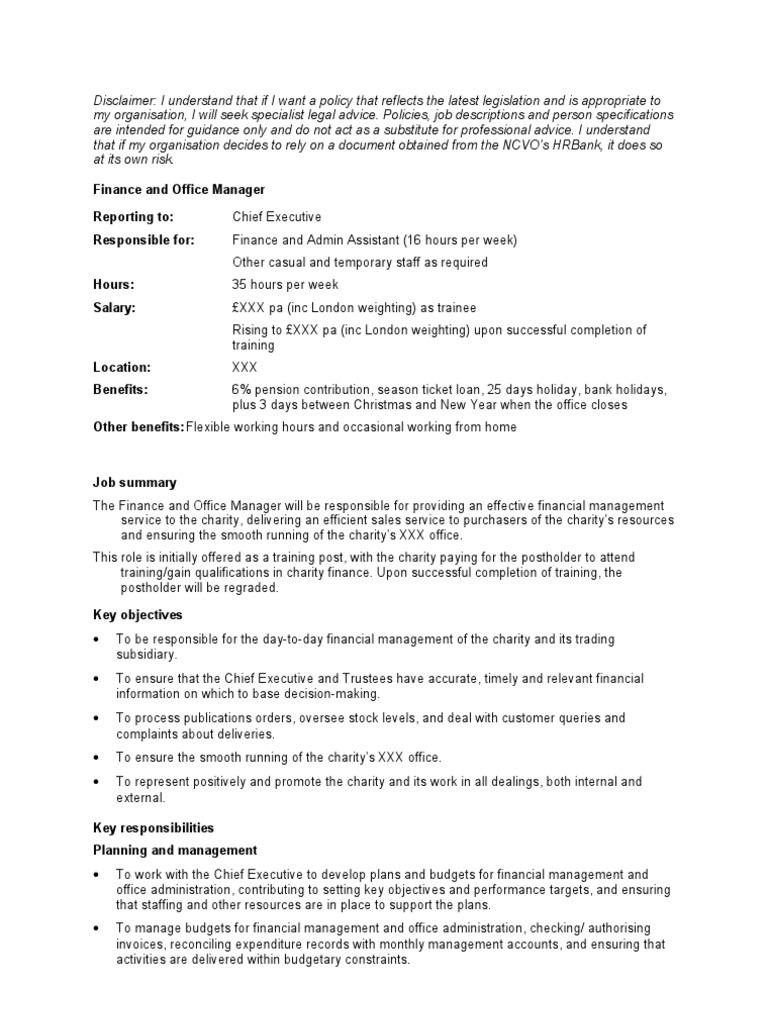 Disclaimer: I understand that if I want a policy that reflects the latest legislation and is appropriate to my organisation, I will seek specialist legal advice. Policies, job descriptions and person specifications are intended for guidance only and do not act as a substitute for professional advice. I understand that if my organisation decides to rely on a document obtained from the NCVO's HRBank, it does so at its own risk.

Finance and Office Manager

Reporting to: Chief Executive

Responsible for: Finance and Admin Assistant (16 hours per week)

Other casual and temporary staff as required

Hours: 35 hours per week

Salary: £XXX pa (inc London weighting) as trainee

Rising to £XXX pa (inc London weighting) upon successful completion of training

Location: XXX

Benefits: 6% pension contribution, season ticket loan, 25 days holiday, bank holidays, plus 3 days between Christmas and New Year when the office closes

Other benefits: Flexible working hours and occasional working from home

Job summary

The Finance and Office Manager will be responsible for providing an effective financial management service to the charity, delivering an efficient sales service to purchasers of the charity's resources and ensuring the smooth running of the charity's XXX office.

This role is initially offered as a training post, with the charity paying for the postholder to attend training/gain qualifications in charity finance. Upon successful completion of training, the postholder will be regraded.

Key objectives

• To be responsible for the day-to-day financial management of the charity and its trading subsidiary.

• To ensure that the Chief Executive and Trustees have accurate, timely and relevant financial information on which to base decision-making.

• To process publications orders, oversee stock levels, and deal with customer queries and complaints about deliveries.

• To ensure the smooth running of the charity's XXX office.

• To represent positively and promote the charity and its work in all dealings, both internal and external.

Key responsibilities

Planning and management

• To work with the Chief Executive to develop plans and budgets for financial management and office administration, contributing to setting key objectives and performance targets, and ensuring that staffing and other resources are in place to support the plans.

• To manage budgets for financial management and office administration, checking/ authorising invoices, reconciling expenditure records with monthly management accounts, and ensuring that activities are delivered within budgetary constraints.